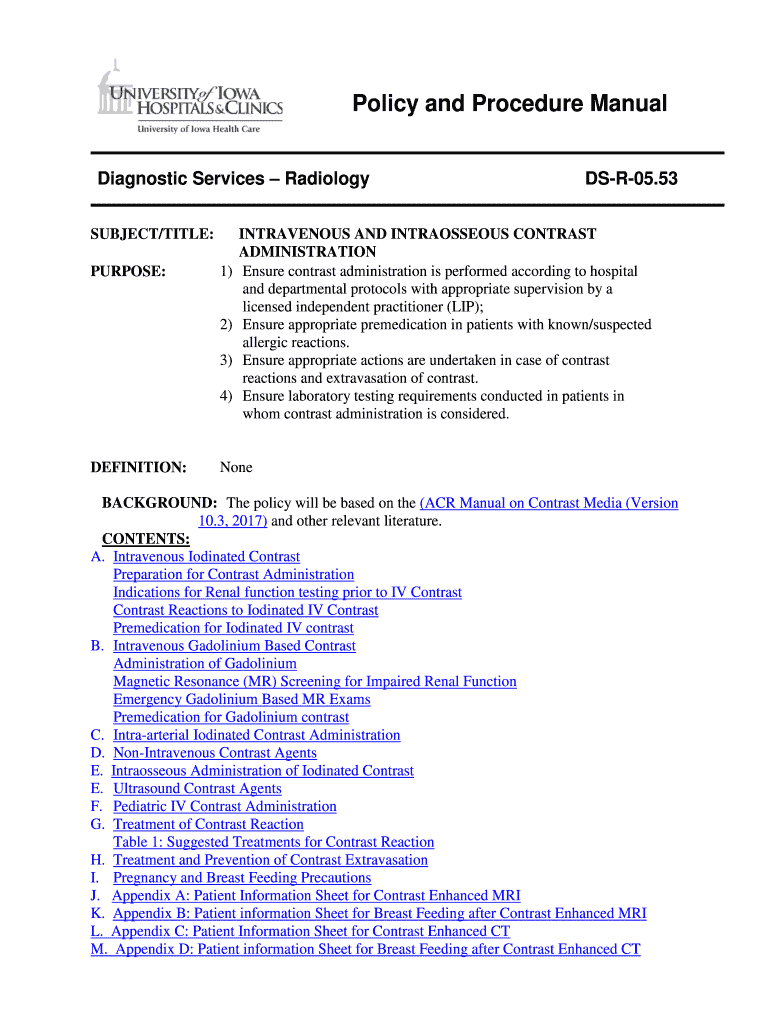 UNIVERSITY of IOWA HOSPITALS & CLINICS
University of Iowa Health Care

Policy and Procedure Manual

Diagnostic Services – Radiology

DS-R-05.53

SUBJECT/TITLE: INTRAVENOUS AND INTRAOSSEOUS CONTRAST ADMINISTRATION

PURPOSE:
1) Ensure contrast administration is performed according to hospital and departmental protocols with appropriate supervision by a licensed independent practitioner (LIP);
2) Ensure appropriate premedication in patients with known/suspected allergic reactions.
3) Ensure appropriate actions are undertaken in case of contrast reactions and extravasation of contrast.
4) Ensure laboratory testing requirements conducted in patients in whom contrast administration is considered.

DEFINITION: None

BACKGROUND: The policy will be based on the (ACR Manual on Contrast Media (Version 10.3, 2017) and other relevant literature.

CONTENTS:
A. Intravenous Iodinated Contrast
Preparation for Contrast Administration
Indications for Renal function testing prior to IV Contrast
Contrast Reactions to Iodinated IV Contrast
Premedication for Iodinated IV contrast
B. Intravenous Gadolinium Based Contrast
Administration of Gadolinium
Magnetic Resonance (MR) Screening for Impaired Renal Function
Emergency Gadolinium Based MR Exams
Premedication for Gadolinium contrast
C. Intra-arterial Iodinated Contrast Administration
D. Non-Intravenous Contrast Agents
E. Intraosseous Administration of Iodinated Contrast
E. Ultrasound Contrast Agents
F. Pediatric IV Contrast Administration
G. Treatment of Contrast Reaction
Table 1: Suggested Treatments for Contrast Reaction
H. Treatment and Prevention of Contrast Extravasation
I. Pregnancy and Breast Feeding Precautions
J. Appendix A: Patient Information Sheet for Contrast Enhanced MRI
K. Appendix B: Patient information Sheet for Breast Feeding after Contrast Enhanced MRI
L. Appendix C: Patient Information Sheet for Contrast Enhanced CT
M. Appendix D: Patient information Sheet for Breast Feeding after Contrast Enhanced CT